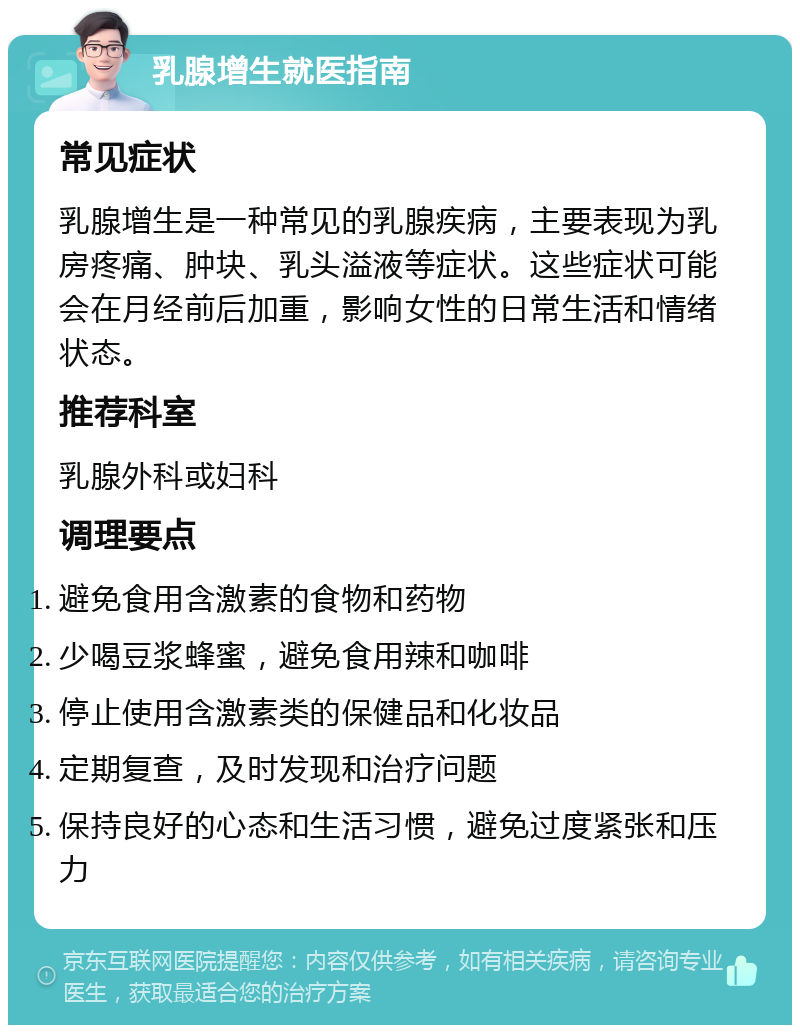 乳腺增生就医指南

常见症状

乳腺增生是一种常见的乳腺疾病，主要表现为乳房疼痛、肿块、乳头溢液等症状。这些症状可能会在月经前后加重，影响女性的日常生活和情绪状态。

推荐科室

乳腺外科或妇科

调理要点

1. 避免食用含激素的食物和药物
2. 少喝豆浆蜂蜜，避免食用辣和咖啡
3. 停止使用含激素类的保健品和化妆品
4. 定期复查，及时发现和治疗问题
5. 保持良好的心态和生活习惯，避免过度紧张和压力

京东互联网医院提醒您：内容仅供参考，如有相关疾病，请咨询专业医生，获取最适合您的治疗方案